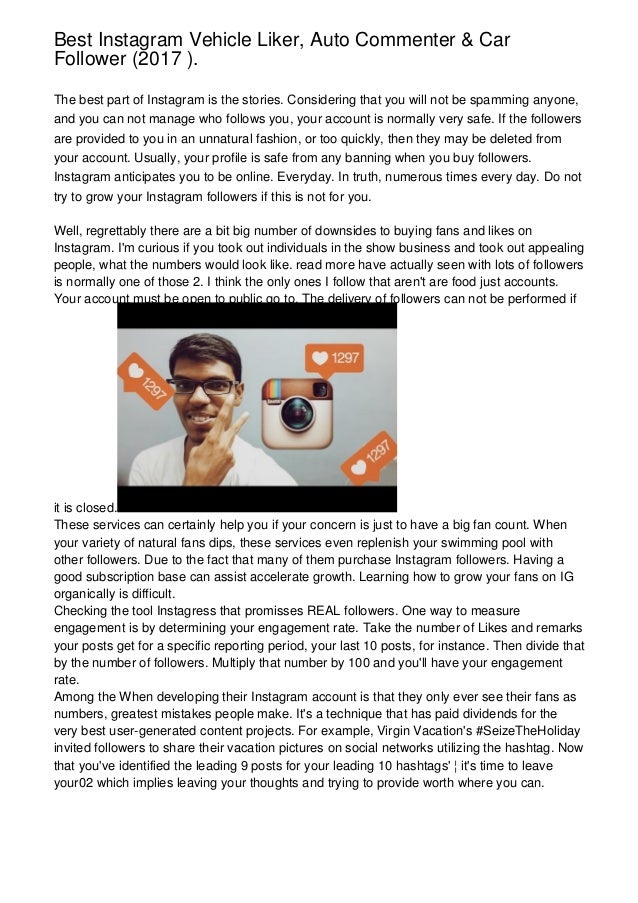 Best Instagram Vehicle Liker, Auto Commenter & Car Follower (2017 ).

The best part of Instagram is the stories. Considering that you will not be spamming anyone, and you can not manage who follows you, your account is normally very safe. If the followers are provided to you in an unnatural fashion, or too quickly, then they may be deleted from your account. Usually, your profile is safe from any banning when you buy followers. Instagram anticipates you to be online. Everyday. In truth, numerous times every day. Do not try to grow your Instagram followers if this is not for you.

Well, regrettably there are a bit big number of downsides to buying fans and likes on Instagram. I'm curious if you took out individuals in the show business and took out appealing people, what the numbers would look like. read more have actually seen with lots of followers is normally one of those 2. I think the only ones I follow that aren't are food just accounts. Your account must be open to public go to. The delivery of followers can not be performed if

1297

1297

1297

it is closed.
These services can certainly help you if your concern is just to have a big fan count. When your variety of natural fans dips, these services even replenish your swimming pool with other followers. Due to the fact that many of them purchase Instagram followers. Having a good subscription base can assist accelerate growth. Learning how to grow your fans on IG organically is difficult.
Checking the tool Instagress that promisses REAL followers. One way to measure engagement is by determining your engagement rate. Take the number of Likes and remarks your posts get for a specific reporting period, your last 10 posts, for instance. Then divide that by the number of followers. Multiply that number by 100 and you'll have your engagement rate.
Among the When developing their Instagram account is that they only ever see their fans as numbers, greatest mistakes people make. It's a technique that has paid dividends for the very best user-generated content projects. For example, Virgin Vacation's #SeizeTheHoliday invited followers to share their vacation pictures on social networks utilizing the hashtag. Now that you've identified the leading 9 posts for your leading 10 hashtags' ¦ it's time to leave your02 which implies leaving your thoughts and trying to provide worth where you can.